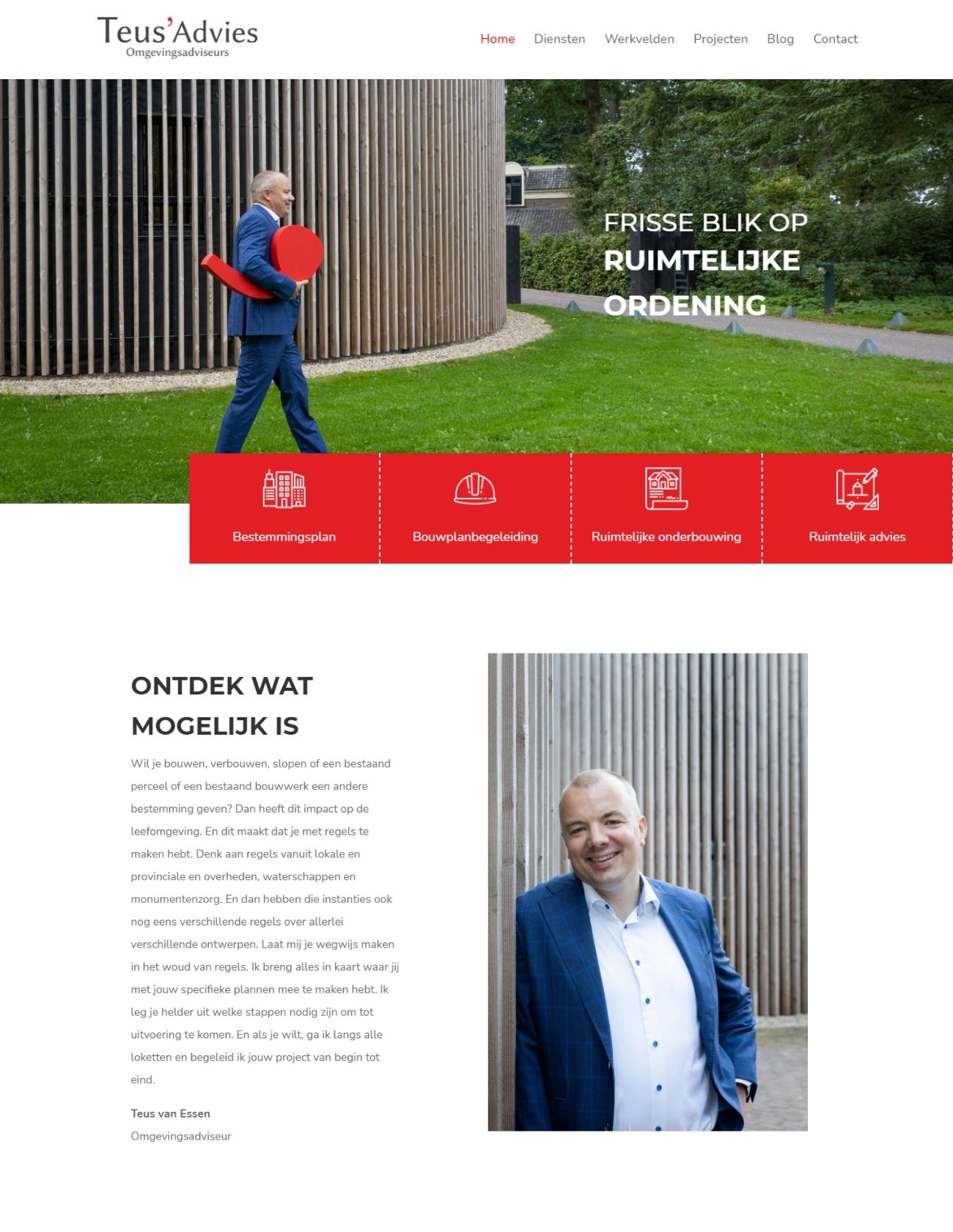 Teus'Advies
Omgevingsadviseurs

Home Diensten Werkvelden Projecten Blog Contact

FRISSE BLIK OP
RUIMTELIJKE
ORDENING

Bestemmingsplan

Bouwplanbegeleiding

Ruimtelijke onderbouwing

Ruimtelijk advies

ONTDEK WAT MOGELIJK IS

Wil je bouwen, verbouwen, slopen of een bestaand perceel of een bestaand bouwwerk een andere bestemming geven? Dan heeft dit impact op de leefomgeving. En dit maakt dat je met regels te maken hebt. Denk aan regels vanuit lokale en provinciale en overheden, waterschappen en monumentenzorg. En dan hebben die instanties ook nog eens verschillende regels over allerlei verschillende ontwerpen. Laat mij je wegwijs maken in het woud van regels. Ik breng alles in kaart waar jij met jouw specifieke plannen mee te maken hebt. Ik leg je helder uit welke stappen nodig zijn om tot uitvoering te komen. En als je wilt, ga ik langs alle loketten en begeleid ik jouw project van begin tot eind.

Teus van Essen
Omgevingsadviseur